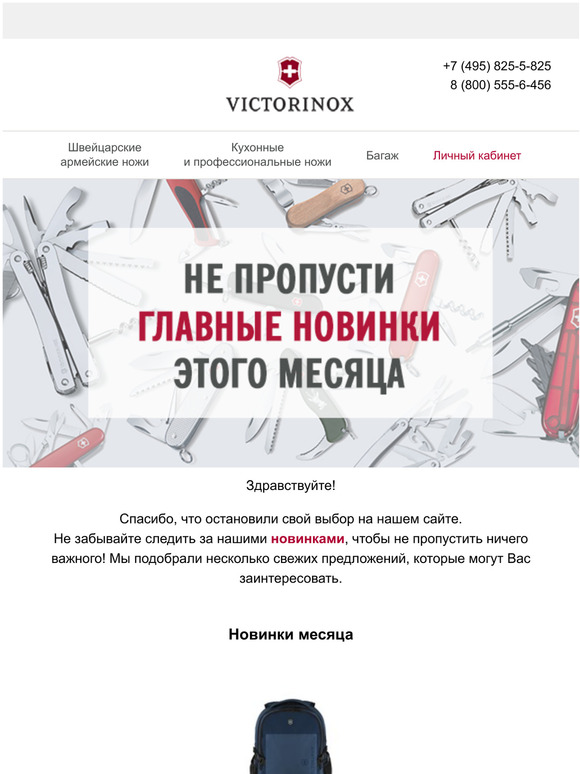 VICTORINOX

+7 (495) 825-5-825
8 (800) 555-6-456

Швейцарские армейские ножи
Кухонные и профессиональные ножи
Багаж
Личный кабинет

НЕ ПРОПУСТИ
ГЛАВНЫЕ НОВИНКИ
ЭТОГО МЕСЯЦА

Здравствуйте!

Спасибо, что остановили свой выбор на нашем сайте.
Не забывайте следить за нашими новинками, чтобы не пропустить ничего важного! Мы подобрали несколько свежих предложений, которые могут Вас заинтересовать.

Новинки месяца